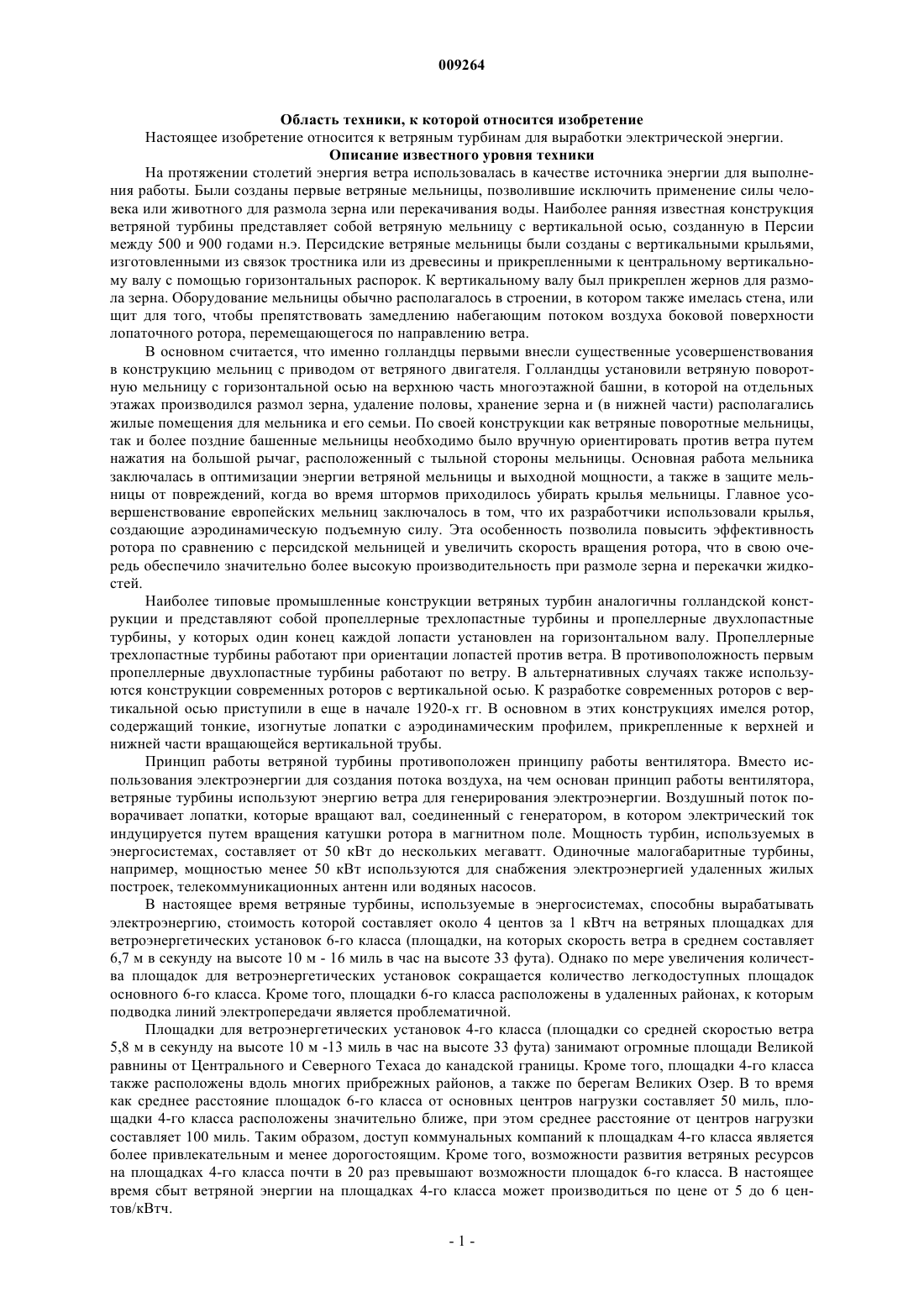 009264

Область техники, к которой относится изобретение

Настоящее изобретение относится к ветряным турбинам для выработки электрической энергии.

Описание известного уровня техники

На протяжении столетий энергия ветра использовалась в качестве источника энергии для выполнения работы. Были созданы первые ветряные мельницы, позволившие исключить применение силы человека или животного для размола зерна или перекачивания воды. Наиболее ранняя известная конструкция ветряной турбины представляет собой ветряную мельницу с вертикальной осью, созданную в Персии между 500 и 900 годами н.э. Персидские ветряные мельницы были созданы с вертикальными крыльями, изготовленными из связок тростника или из древесины и прикрепленными к центральному вертикальному валу с помощью горизонтальных распорок. К вертикальному валу был прикреплен жернов для размола зерна. Оборудование мельницы обычно располагалось в строении, в котором также имелась стена, или щит для того, чтобы препятствовать замедлению набегающим потоком воздуха боковой поверхности лопаточного ротора, перемещающегося по направлению ветра.

В основном считается, что именно голландцы первыми внесли существенные усовершенствования в конструкцию мельниц с приводом от ветряного двигателя. Голландцы установили ветряную поворотную мельницу с горизонтальной осью на верхнюю часть многоэтажной башни, в которой на отдельных этажах производился размол зерна, удаление половы, хранение зерна и (в нижней части) располагались жилые помещения для мельника и его семьи. По своей конструкции как ветряные поворотные мельницы, так и более поздние башенные мельницы необходимо было вручную ориентировать против ветра путем нажатия на большой рычаг, расположенный с тыльной стороны мельницы. Основная работа мельника заключалась в оптимизации энергии ветряной мельницы и выходной мощности, а также в защите мельницы от повреждений, когда во время штормов приходилось убирать крылья мельницы. Главное усовершенствование европейских мельниц заключалось в том, что их разработчики использовали крылья, создающие аэродинамическую подъемную силу. Эта особенность позволила повысить эффективность ротора по сравнению с персидской мельницей и увеличить скорость вращения ротора, что в свою очередь обеспечило значительно более высокую производительность при размоле зерна и перекачки жидкостей.

Наиболее типовые промышленные конструкции ветряных турбин аналогичны голландской конструкции и представляют собой пропеллерные трехлопастные турбины и пропеллерные двухлопастные турбины, у которых один конец каждой лопасти установлен на горизонтальном валу. Пропеллерные трехлопастные турбины работают при ориентации лопастей против ветра. В противоположность первым пропеллерные двухлопастные турбины работают по ветру. В альтернативных случаях также используются конструкции современных роторов с вертикальной осью. К разработке современных роторов с вертикальной осью приступили в еще в начале 1920-х гг. В основном в этих конструкциях имелся ротор, содержащий тонкие, изогнутые лопатки с аэродинамическим профилем, прикрепленные к верхней и нижней части вращающейся вертикальной трубы.

Принцип работы ветряной турбины противоположен принципу работы вентилятора. Вместо использования электроэнергии для создания потока воздуха, на чем основан принцип работы вентилятора, ветряные турбины используют энергию ветра для генерирования электроэнергии. Воздушный поток поворачивает лопатки, которые вращают вал, соединенный с генератором, в котором электрический ток индуцируется путем вращения катушки ротора в магнитном поле. Мощность турбин, используемых в энергосистемах, составляет от 50 кВт до нескольких мегаватт. Одиночные малогабаритные турбины, например, мощностью менее 50 кВт используются для снабжения электроэнергией удаленных жилых построек, телекоммуникационных антенн или водяных насосов.

В настоящее время ветряные турбины, используемые в энергосистемах, способны вырабатывать электроэнергию, стоимость которой составляет около 4 центов за 1 кВтч на ветряных площадках для ветроэнергетических установок 6-го класса (площадки, на которых скорость ветра в среднем составляет 6,7 м в секунду на высоте 10 м - 16 миль в час на высоте 33 фута). Однако по мере увеличения количества площадок для ветроэнергетических установок сокращается количество легкодоступных площадок основного 6-го класса. Кроме того, площадки 6-го класса расположены в удаленных районах, к которым подводка линий электропередачи является проблематичной.

Площадки для ветроэнергетических установок 4-го класса (площадки со средней скоростью ветра 5,8 м в секунду на высоте 10 м -13 миль в час на высоте 33 фута) занимают огромные площади Великой равнины от Центрального и Северного Техаса до канадской границы. Кроме того, площадки 4-го класса также расположены вдоль многих прибрежных районов, а также по берегам Великих Озер. В то время как среднее расстояние площадок 6-го класса от основных центров нагрузки составляет 50 миль, площадки 4-го класса расположены значительно ближе, при этом среднее расстояние от центров нагрузки составляет 100 миль. Таким образом, доступ коммунальных компаний к площадкам 4-го класса является более привлекательным и менее дорогостоящим. Кроме того, возможности развития ветряных ресурсов на площадках 4-го класса почти в 20 раз превышают возможности площадок 6-го класса. В настоящее время сбыт ветряной энергии на площадках 4-го класса может производиться по цене от 5 до 6 центов/кВтч.

- 1 -